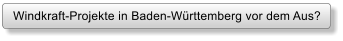 Windkraft-Projekte in Baden-Württemberg vor dem Aus?